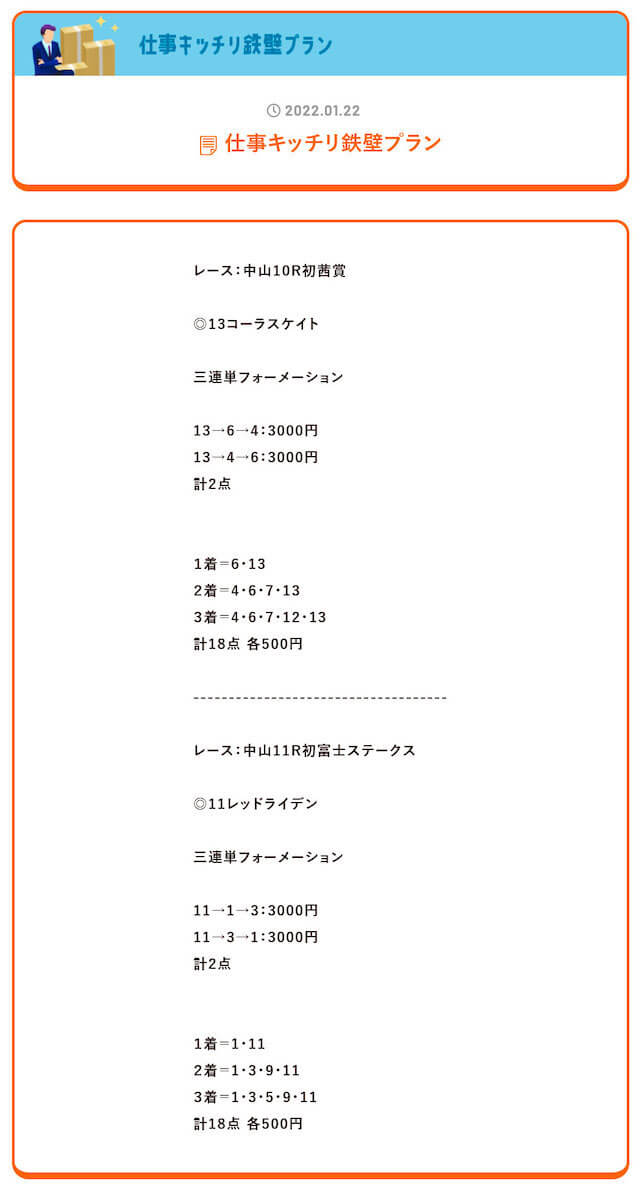 仕事キッチリ鉄壁プラン

2022.01.22

仕事キッチリ鉄壁プラン

レース：中山10R初茜賞

◎13コーラスケイト

三連単フォーメーション

13→6→4：3000円
13→4→6：3000円
計2点

1着＝6･13
2着＝4･6･7･13
3着＝4･6･7･12･13
計18点 各500円

-------------------------------------

レース：中山11R初富士ステークス

◎11レッドライデン

三連単フォーメーション

11→1→3：3000円
11→3→1：3000円
計2点

1着＝1･11
2着＝1･3･9･11
3着＝1･3･5･9･11
計18点 各500円